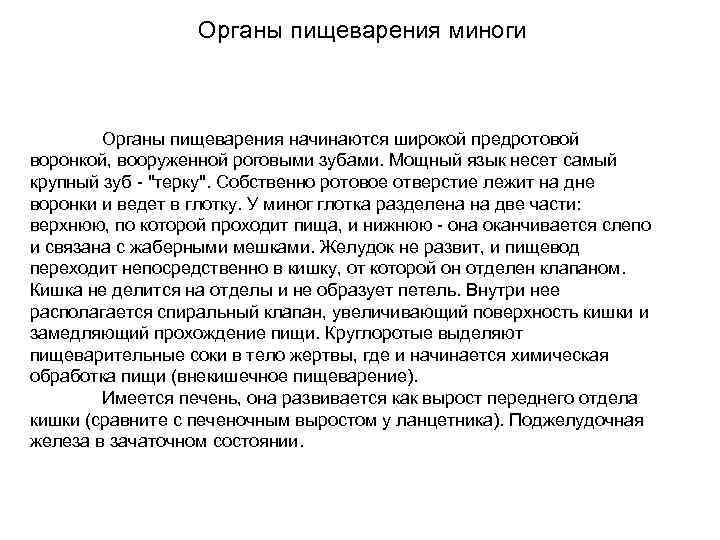 Органы пищеварения миноги

Органы пищеварения начинаются широкой предротовой воронкой, вооруженной роговыми зубами. Мощный язык несет самый крупный зуб - "терку". Собственно ротовое отверстие лежит на дне воронки и ведет в глотку. У миног глотка разделена на две части: верхнюю, по которой проходит пища, и нижнюю - она оканчивается слепо и связана с жаберными мешками. Желудок не развит, и пищевод переходит непосредственно в кишку, от которой он отделен клапаном. Кишка не делится на отделы и не образует петель. Внутри нее располагается спиральный клапан, увеличивающий поверхность кишки и замедляющий прохождение пищи. Круглоротые выделяют пищеварительные соки в тело жертвы, где и начинается химическая обработка пищи (внекишечное пищеварение).

Имеется печень, она развивается как вырост переднего отдела кишки (сравните с печеночным выростом у ланцетника). Поджелудочная железа в зачаточном состоянии.